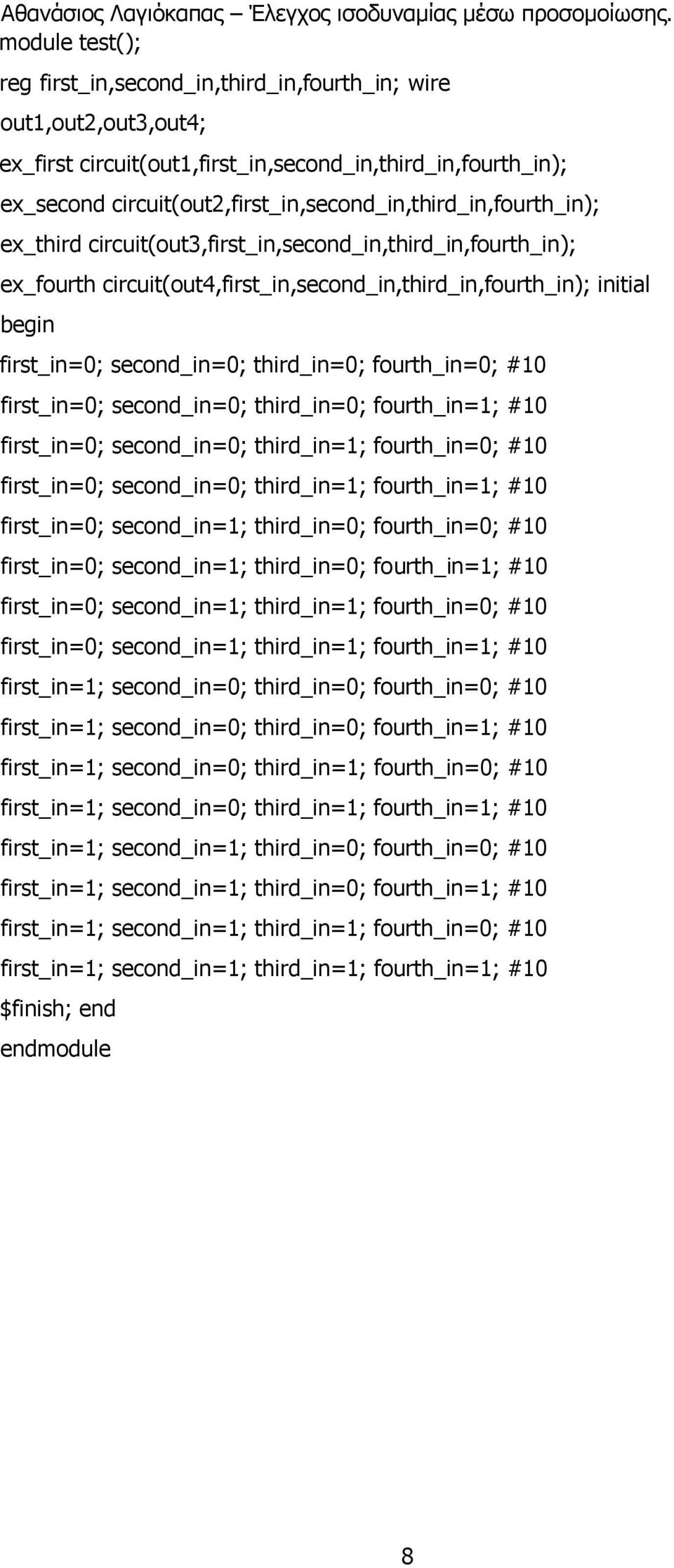 Αθανάσιος Λαγιόκαπας – Έλεγχος ισοδυναμίας μέσω προσομοίωσης.
module test();

reg first_in,second_in,third_in,fourth_in; wire out1,out2,out3,out4;

ex_first circuit(out1,first_in,second_in,third_in,fourth_in);

ex_second circuit(out2,first_in,second_in,third_in,fourth_in);

ex_third circuit(out3,first_in,second_in,third_in,fourth_in);

ex_fourth circuit(out4,first_in,second_in,third_in,fourth_in); initial begin

first_in=0; second_in=0; third_in=0; fourth_in=0; #10

first_in=0; second_in=0; third_in=0; fourth_in=1; #10

first_in=0; second_in=0; third_in=1; fourth_in=0; #10

first_in=0; second_in=0; third_in=1; fourth_in=1; #10

first_in=0; second_in=1; third_in=0; fourth_in=0; #10

first_in=0; second_in=1; third_in=0; fourth_in=1; #10

first_in=0; second_in=1; third_in=1; fourth_in=0; #10

first_in=0; second_in=1; third_in=1; fourth_in=1; #10

first_in=1; second_in=0; third_in=0; fourth_in=0; #10

first_in=1; second_in=0; third_in=0; fourth_in=1; #10

first_in=1; second_in=0; third_in=1; fourth_in=0; #10

first_in=1; second_in=0; third_in=1; fourth_in=1; #10

first_in=1; second_in=1; third_in=0; fourth_in=0; #10

first_in=1; second_in=1; third_in=0; fourth_in=1; #10

first_in=1; second_in=1; third_in=1; fourth_in=0; #10

first_in=1; second_in=1; third_in=1; fourth_in=1; #10

$finish; end

endmodule

8